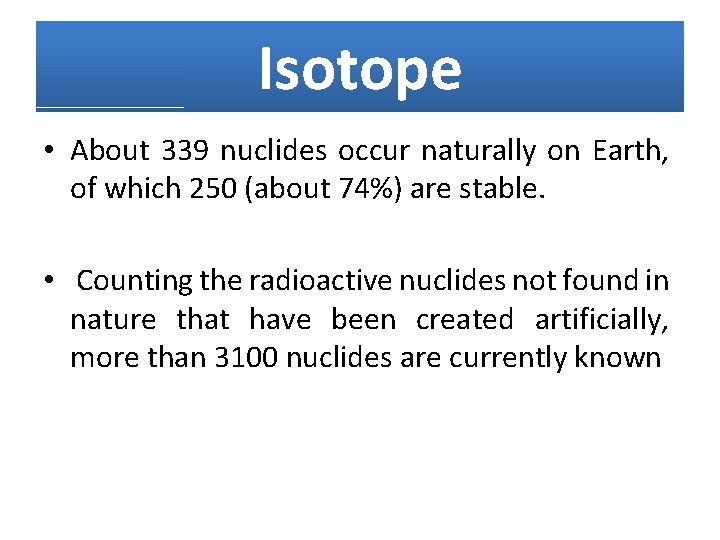 Isotope

• About 339 nuclides occur naturally on Earth, of which 250 (about 74%) are stable.

• Counting the radioactive nuclides not found in nature that have been created artificially, more than 3100 nuclides are currently known